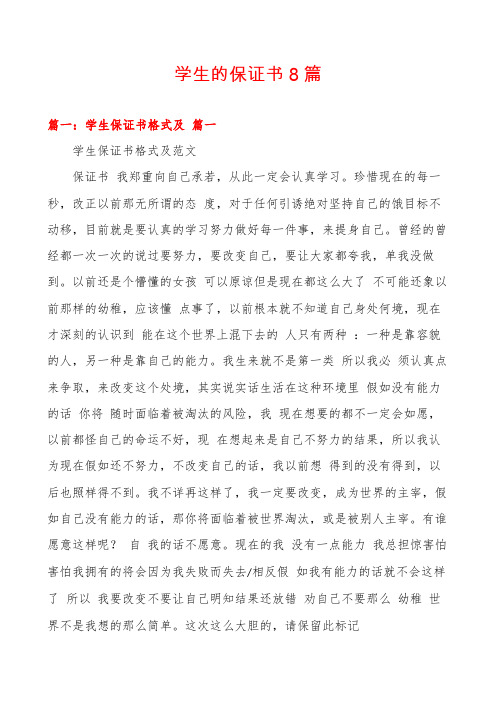 学生的保证书8篇

篇一：学生保证书格式及 篇一

学生保证书格式及范文

保证书 我郑重向自己承若，从此一定会认真学习。珍惜现在的每一秒，改正以前那无所谓的态 度，对于任何引诱绝对坚持自己的饿目标不动移，目前就是要认真的学习努力做好每一件事，来提身自己。曾经的曾经都一次一次的说过要努力，要改变自己，要让大家都夸我，单我没做到。以前还是个懵懂的女孩 可以原谅但是现在都这么大了 不可能还象以前那样的幼稚，应该懂 点事了，以前根本就不知道自己身处何境，现在才深刻的认识到 能在这个世界上混下去的 人只有两种 ：一种是靠容貌的人，另一种是靠自己的能力。我生来就不是第一类 所以我必 须认真点来争取，来改变这个处境，其实说实话生活在这种环境里 假如没有能力的话 你将 随时面临着被淘汰的风险，我 现在想要的都不一定会如愿，以前都怪自己的命运不好，现 在想起来是自己不努力的结果，所以我认为现在假如还不努力，不改变自己的话，我以前想 得到的没有得到，以后也照样得不到。我不详再这样了，我一定要改变，成为世界的主宰，假如自己没有能力的话，那你将面临着被世界淘汰，或是被别人主宰。有谁愿意这样呢？ 自 我的话不愿意。现在的我 没有一点能力 我总担惊害怕害怕我拥有的将会因为我失败而失去/相反假 如我有能力的话就不会这样了 所以 我要改变不要让自己明知结果还放错 劝自己不要那么 幼稚 世界不是我想的那么简单。这次这么大胆的，请保留此标记